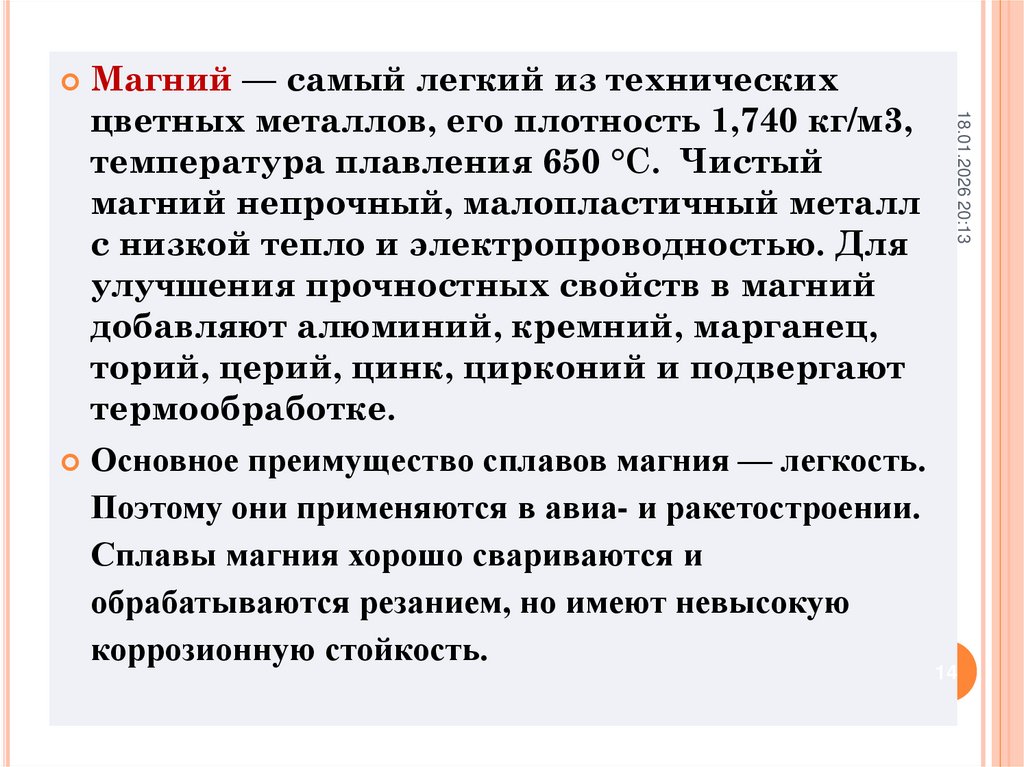 • Магний — самый легкий из технических цветных металлов, его плотность 1,740 кг/м3, температура плавления 650 °С. Чистый магний непрочный, малопластичный металл с низкой тепло и электропроводностью. Для улучшения прочностных свойств в магний добавляют алюминий, кремний, марганец, торий, церий, цинк, цирконий и подвергают термообработке.

• Основное преимущество сплавов магния — легкость. Поэтому они применяются в авиа- и ракетостроении. Сплавы магния хорошо свариваются и обрабатываются резанием, но имеют невысокую коррозионную стойкость.

18.01.2026 20:13

14